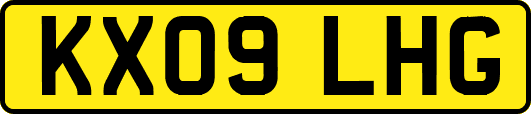 KX09 LHG